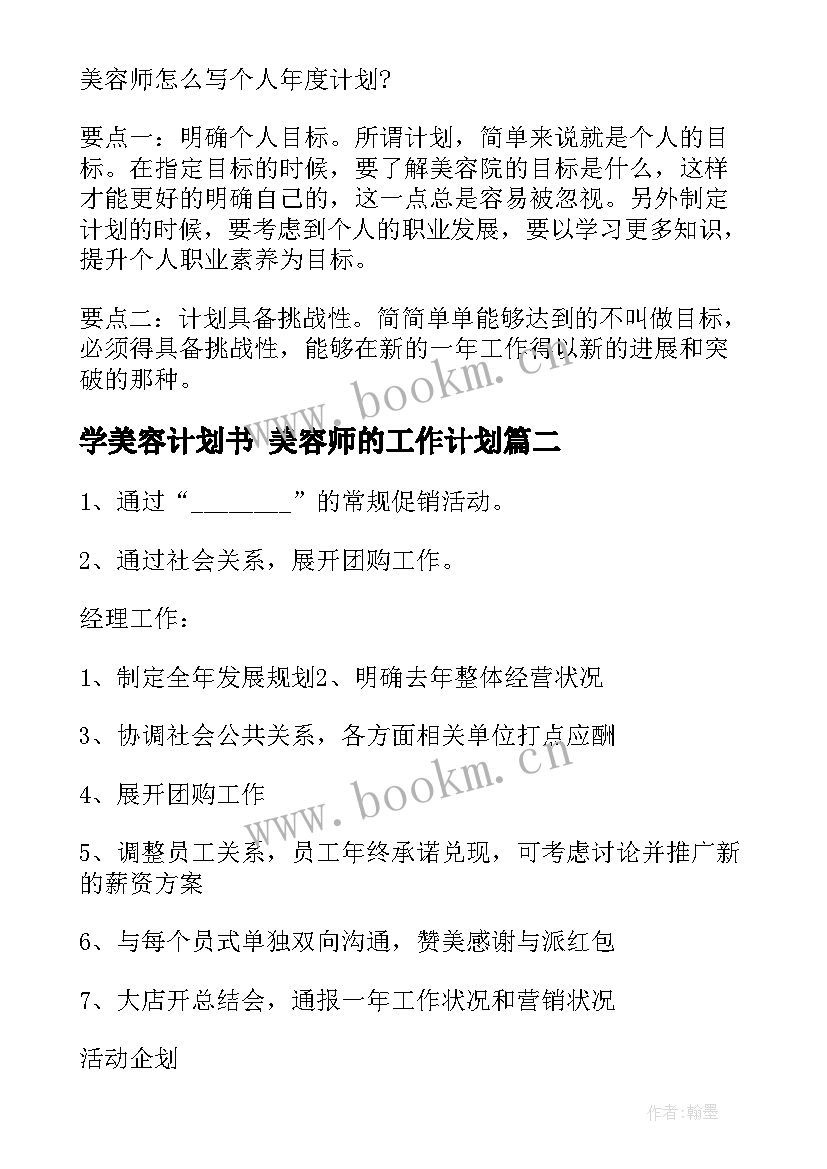 美容师怎么写个人年度计划?

要点一：明确个人目标。所谓计划，简单来说就是个人的目标。在指定目标的时候，要了解美容院的目标是什么，这样才能更好的明确自己的，这一点总是容易被忽视。另外制定计划的时候，要考虑到个人的职业发展，要以学习更多知识，提升个人职业素养为目标。

要点二：计划具备挑战性。简简单单能够达到的不叫做目标，必须得具备挑战性，能够在新的一年工作得以新的进展和突破的那种。

www.bookm.cn

学美容计划书 美容师的工作计划篇二

1、通过“________”的常规促销活动。

2、通过社会关系，展开团购工作。

经理工作：

1、制定全年发展规划2、明确去年整体经营状况

3、协调社会公共关系，各方面相关单位打点应酬

www.bookm.cn

4、展开团购工作

5、调整员工关系，员工年终承诺兑现，可考虑讨论并推广新的薪资方案

6、与每个员式单独双向沟通，赞美感谢与派红包

7、大店开总结会，通报一年工作状况和营销状况

活动企划

作者:翰墨